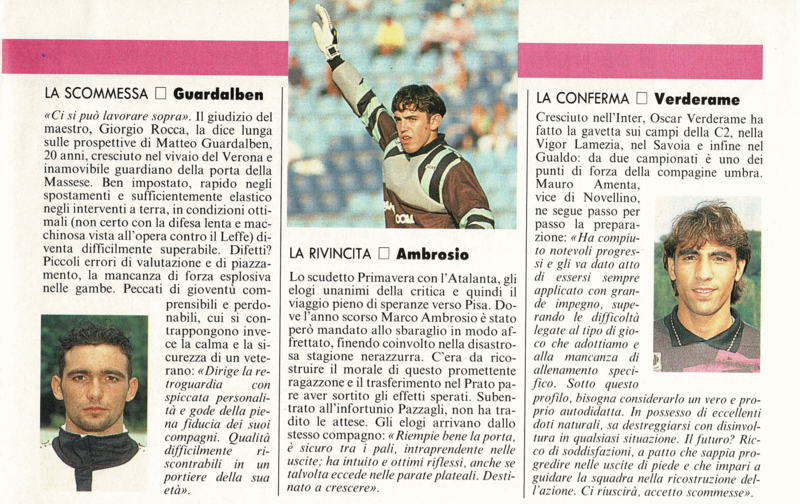 LA SCOMMESSA □ Guardalben

«Ci si può lavorare sopra». Il giudizio del maestro, Giorgio Rocca, la dice lunga sulle prospettive di Matteo Guardalben, 20 anni, cresciuto nel vivaio del Verona e inamovibile guardiano della porta della Massese. Ben impostato, rapido negli spostamenti e sufficientemente elastico negli interventi a terra, in condizioni ottimali (non certo con la difesa lenta e macchinosa vista all'opera contro il Leffe) diventa difficilmente superabile. Difetti? Piccoli errori di valutazione e di piazzamento, la mancanza di forza esplosiva nelle gambe. Peccati di gioventù comprensibili e perdonabili, cui si contrappongono invece la calma e la sicurezza di un veterano: «Dirige la retroguardia con spiccata personalità e gode della piena fiducia dei suoi compagni. Qualità difficilmente riscontrabili in un portiere della sua età».

LA RIVINCITA □ Ambrosio

Lo scudetto Primavera con l'Atalanta, gli elogi unanimi della critica e quindi il viaggio pieno di speranze verso Pisa. Dove l'anno scorso Marco Ambrosio è stato però mandato allo sbaraglio in modo affrettato, finendo coinvolto nella disastrosa stagione nerazzurra. C'era da ricostruire il morale di questo promettente ragazzone e il trasferimento nel Prato pare aver sortito gli effetti sperati. Subentrato all'infortunio Pazzagli, non ha tradito le attese. Gli elogi arrivano dallo stesso compagno: «Riempie bene la porta, è sicuro tra i pali, intraprendente nelle uscite; ha intuito e ottimi riflessi, anche se talvolta eccede nelle parate plateali. Destinato a crescere».

LA CONFERMA □ Verderame

Cresciuto nell'Inter, Oscar Verderame ha fatto la gavetta sui campi della C2, nella Vigor Lamezia, nel Savoia e infine nel Gualdo: da due campionati è uno dei punti di forza della compagine umbra. Mauro Amenta, vice di Novellino, ne segue passo per passo la preparazione: «Ha compiuto notevoli progressi e gli va dato atto di essersi sempre applicato con grande impegno, superando le difficoltà legate al tipo di gioco che adottiamo e alla mancanza di allenamento specifico. Sotto questo profilo, bisogna considerarlo un vero e proprio autodidatta. In possesso di eccellenti doti naturali, sa destreggiarsi con disinvoltura in qualsiasi situazione. Il futuro? Ricco di soddisfazioni, a patto che sappia progredire nelle uscite di piede e che impari a guidare la squadra nella ricostruzione dell'azione. Ci riuscirà, accetto scommesse».